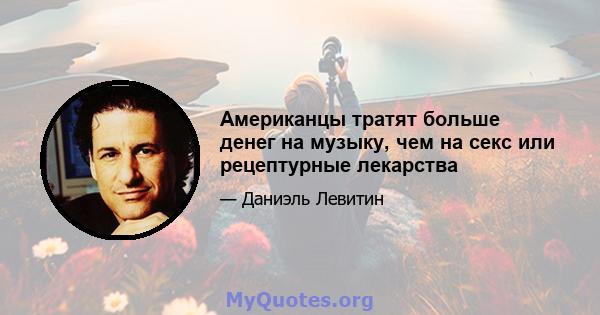 Американцы тратят больше денег на музыку, чем на секс или рецептурные лекарства

— Даниэль Левитин

MyQuotes.org